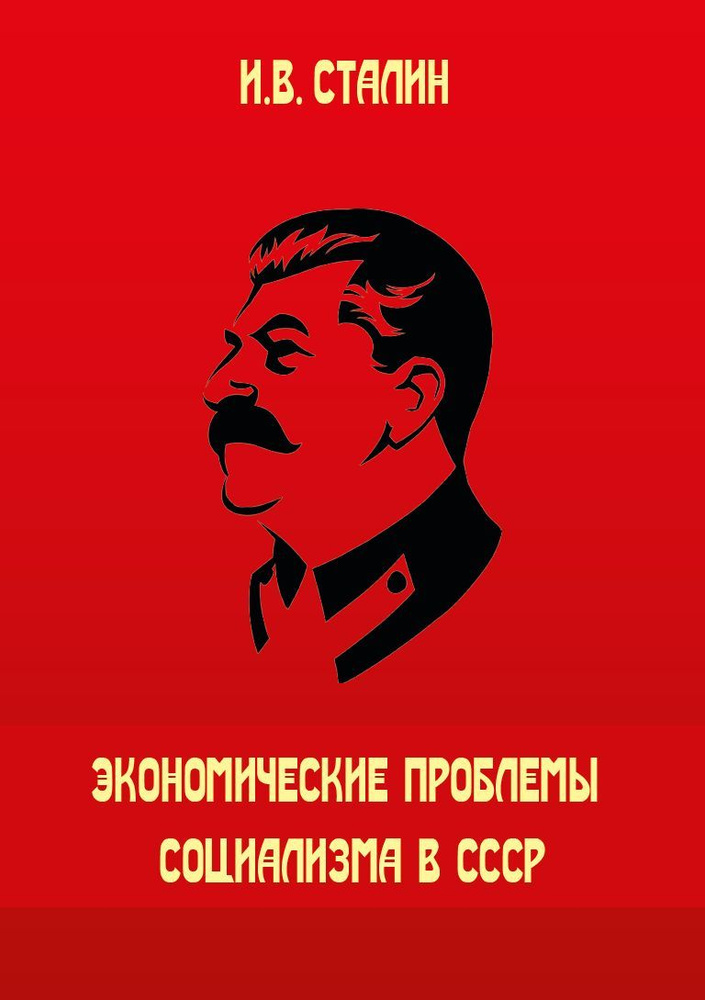 И.В. СТАЛИН

ЭКОНОМИЧЕСКИЕ ПРОБЛЕМЫ СОЦИАЛИЗМА В СССР